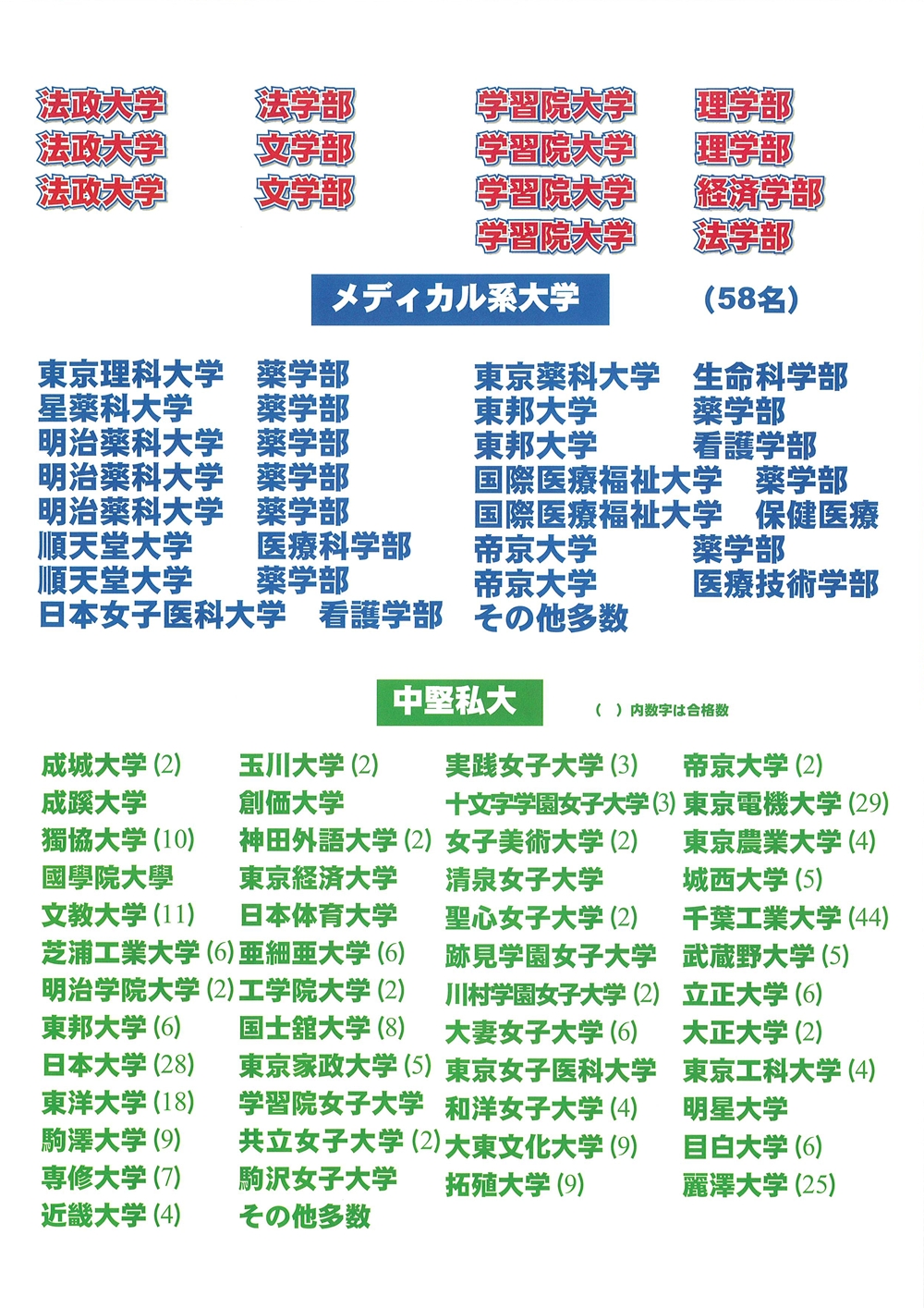 法政大学　法学部
法政大学　文学部
法政大学　文学部

学習院大学　理学部
学習院大学　理学部
学習院大学　経済学部
学習院大学　法学部

メディカル系大学　(58名)

東京理科大学　薬学部
星薬科大学　薬学部
明治薬科大学　薬学部
明治薬科大学　薬学部
明治薬科大学　薬学部
順天堂大学　医療科学部
順天堂大学　薬学部
日本女子医科大学　看護学部

東京薬科大学　生命科学部
東邦大学　薬学部
東邦大学　看護学部
国際医療福祉大学　薬学部
国際医療福祉大学　保健医療
帝京大学　薬学部
帝京大学　医療技術学部
その他多数

中堅私大　(　) 内数字は合格数

成城大学 (2)
成蹊大学
獨協大学 (10)
國學院大學
文教大学 (11)
芝浦工業大学 (6)
明治学院大学 (2)
東邦大学 (6)
日本大学 (28)
東洋大学 (18)
駒澤大学 (9)
専修大学 (7)
近畿大学 (4)

玉川大学 (2)
創価大学
神田外語大学 (2)
東京経済大学
日本体育大学
亜細亜大学 (6)
工学院大学 (2)
国士舘大学 (8)
東京家政大学 (5)
学習院女子大学
共立女子大学 (2)
駒沢女子大学
その他多数

実践女子大学 (3)
十文字学園女子大学 (3)
女子美術大学 (2)
清泉女子大学
聖心女子大学 (2)
跡見学園女子大学
川村学園女子大学 (2)
大妻女子大学 (6)
東京女子医科大学
和洋女子大学 (4)
大東文化大学 (9)
拓殖大学 (9)

帝京大学 (2)
東京電機大学 (29)
東京農業大学 (4)
城西大学 (5)
千葉工業大学 (44)
武蔵野大学 (5)
立正大学 (6)
大正大学 (2)
東京工科大学 (4)
明星大学
目白大学 (6)
麗澤大学 (25)